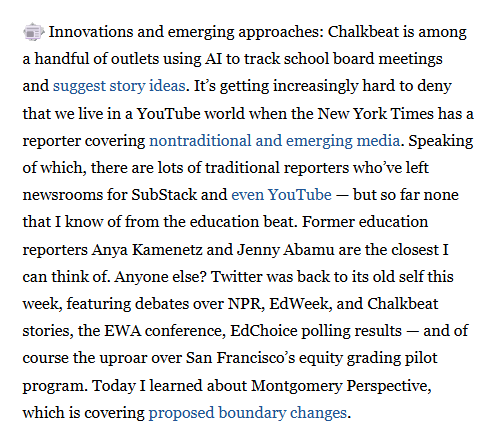 Innovations and emerging approaches: Chalkbeat is among a handful of outlets using AI to track school board meetings and suggest story ideas. It's getting increasingly hard to deny that we live in a YouTube world when the New York Times has a reporter covering nontraditional and emerging media. Speaking of which, there are lots of traditional reporters who've left newsrooms for SubStack and even YouTube — but so far none that I know of from the education beat. Former education reporters Anya Kamenetz and Jenny Abamu are the closest I can think of. Anyone else? Twitter was back to its old self this week, featuring debates over NPR, EdWeek, and Chalkbeat stories, the EWA conference, EdChoice polling results — and of course the uproar over San Francisco's equity grading pilot program. Today I learned about Montgomery Perspective, which is covering proposed boundary changes.